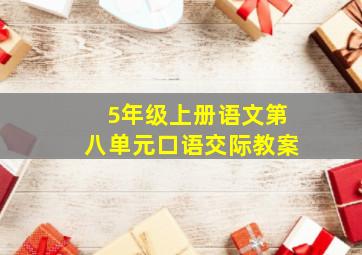 5年级上册语文第八单元口语交际教案